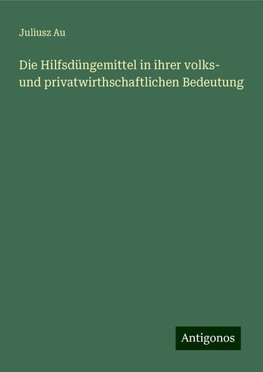 Juliusz Au

Die Hilfsdüngemittel in ihrer volks- und privatwirthschaftlichen Bedeutung

Antigonos